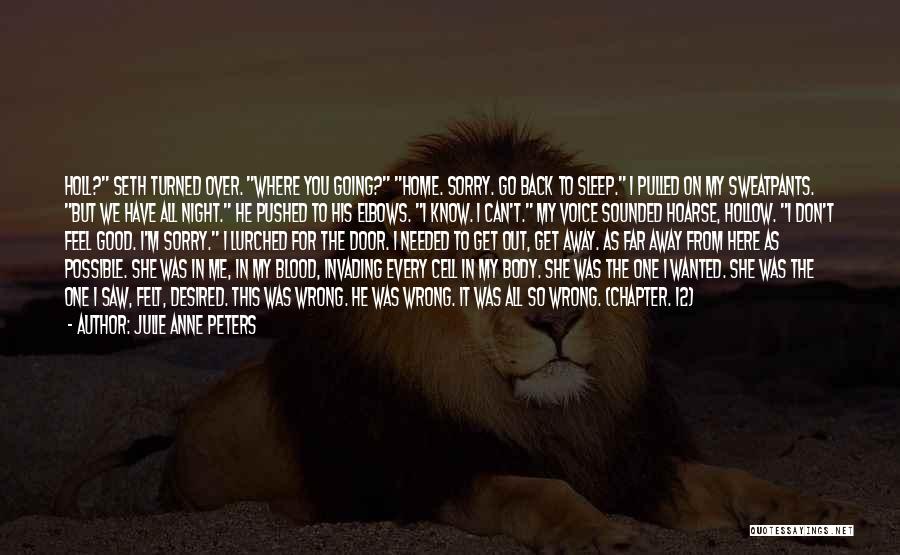 HOLL?" SETH TURNED OVER. "WHERE YOU GOING?" "HOME. SORRY. GO BACK TO SLEEP." I PULLED ON MY SWEATPANTS. "BUT WE HAVE ALL NIGHT." HE PUSHED TO HIS ELBOWS. "I KNOW. I CAN'T." MY VOICE SOUNDED HOARSE, HOLLOW. "I DON'T FEEL GOOD. I'M SORRY." I LURCHED FOR THE DOOR. I NEEDED TO GET OUT, GET AWAY. AS FAR AWAY FROM HERE AS POSSIBLE. SHE WAS IN ME, IN MY BLOOD, INVADING EVERY CELL IN MY BODY. SHE WAS THE ONE I WANTED. SHE WAS THE ONE I SAW, FELT, DESIRED. THIS WAS WRONG. HE WAS WRONG. IT WAS ALL SO WRONG. (CHAPTER. 12)

- AUTHOR: JULIE ANNE PETERS

QUOTESSAYINGS.NET